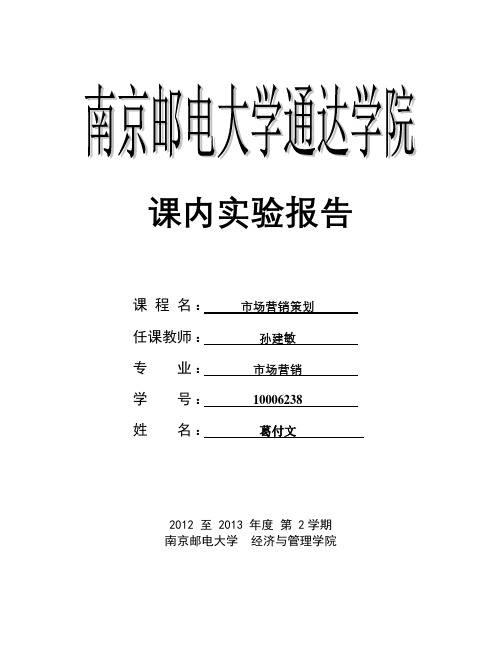 南京邮电大学通达学院

课内实验报告

课 程 名：市场营销策划

任课教师：孙建敏

专 业：市场营销

学 号：10006238

姓 名：葛付文

2012 至 2013 年度 第 2 学期
南京邮电大学 经济与管理学院